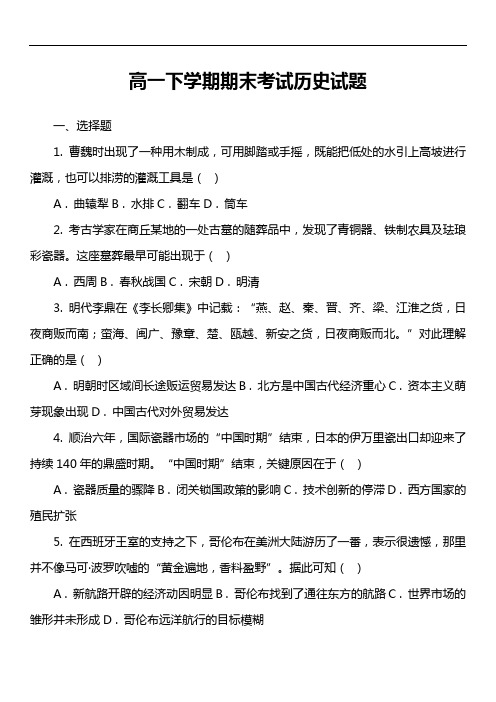 高一下学期期末考试历史试题

一、选择题

1. 曹魏时出现了一种用木制成，可用脚踏或手摇，既能把低处的水引上高坡进行灌溉，也可以排涝的灌溉工具是（ ）

A．曲辕犁 B．水排 C．翻车 D．筒车

2. 考古学家在商丘某地的一处古墓的随葬品中，发现了青铜器、铁制农具及珐琅彩瓷器。这座墓葬最早可能出现于（ ）

A．西周 B．春秋战国 C．宋朝 D．明清

3. 明代李鼎在《李长卿集》中记载：“燕、赵、秦、晋、齐、梁、江淮之货，日夜商贩而南；蛮海、闽广、豫章、楚、瓯越、新安之货，日夜商贩而北。”对此理解正确的是（ ）

A．明朝时区域间长途贩运贸易发达 B．北方是中国古代经济重心 C．资本主义萌芽现象出现 D．中国古代对外贸易发达

4. 顺治六年，国际瓷器市场的“中国时期”结束，日本的伊万里瓷出口却迎来了持续 140 年的鼎盛时期。“中国时期”结束，关键原因在于（ ）

A．瓷器质量的骤降 B．闭关锁国政策的影响 C．技术创新的停滞 D．西方国家的殖民扩张

5. 在西班牙王室的支持之下，哥伦布在美洲大陆游历了一番，表示很遗憾，那里并不像马可·波罗吹嘘的“黄金遍地，香料盈野”。据此可知（ ）

A．新航路开辟的经济动因明显 B．哥伦布找到了通往东方的航路 C．世界市场的雏形并未形成 D．哥伦布远洋航行的目标模糊